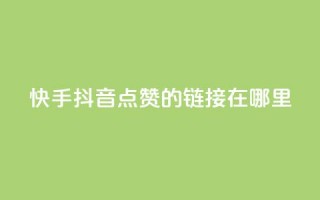 快手抖音点赞的链接在哪里